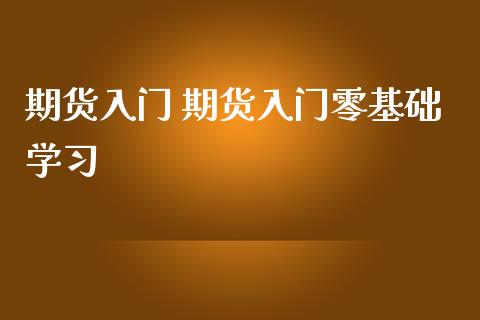 期货入门 期货入门零基础学习